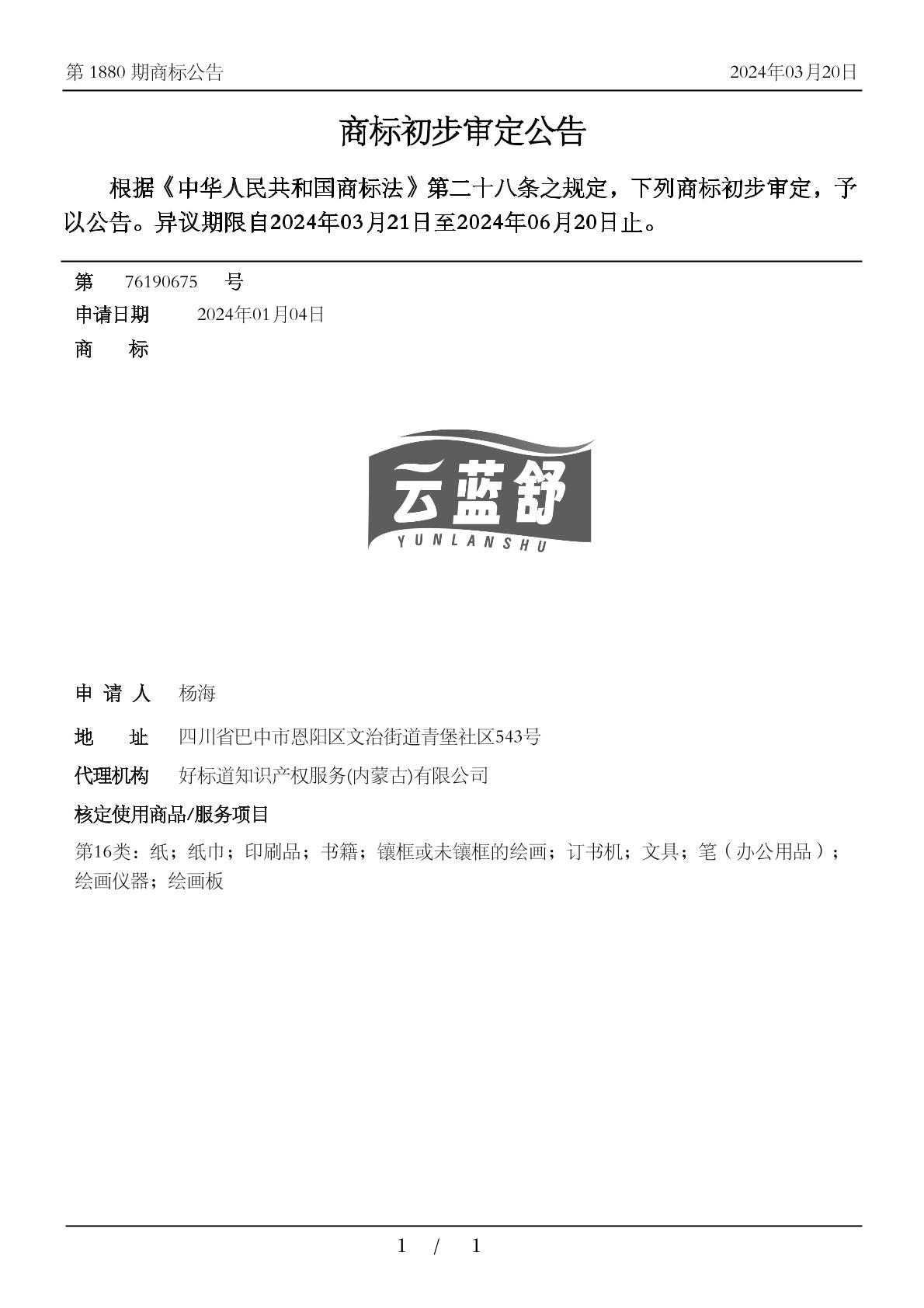 第 1880 期商标公告　　2024年03月20日

商标初步审定公告

根据《中华人民共和国商标法》第二十八条之规定，下列商标初步审定，予以公告。异议期限自2024年03月21日至2024年06月20日止。

第　76190675　号
申请日期　2024年01月04日
商　标

云蓝舒
YUNLANSHU

申 请 人　杨海
地　址　四川省巴中市恩阳区文治街道青堡社区543号
代理机构　好标道知识产权服务(内蒙古)有限公司
核定使用商品/服务项目
第16类：纸；纸巾；印刷品；书籍；镶框或未镶框的绘画；订书机；文具；笔（办公用品）；绘画仪器；绘画板

1 / 1